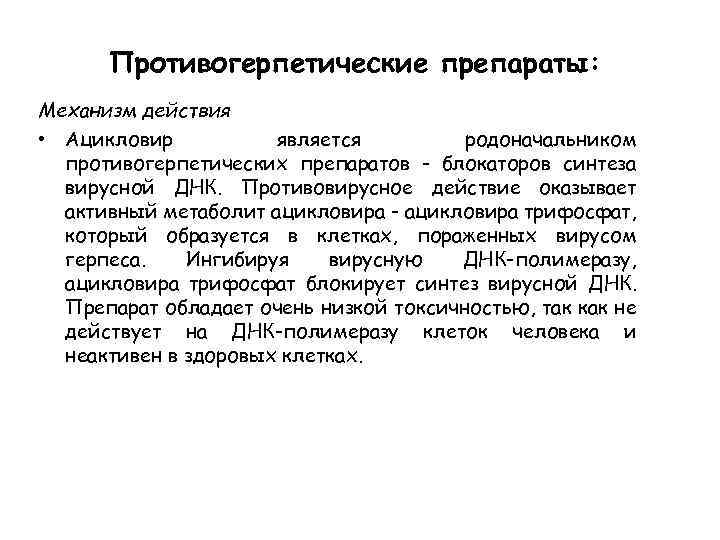 Противогерпетические препараты:

Механизм действия

• Ацикловир является родоначальником противогерпетических препаратов - блокаторов синтеза вирусной ДНК. Противовирусное действие оказывает активный метаболит ацикловира - ацикловира трифосфат, который образуется в клетках, пораженных вирусом герпеса. Ингибируя вирусную ДНК-полимеразу, ацикловира трифосфат блокирует синтез вирусной ДНК. Препарат обладает очень низкой токсичностью, так как не действует на ДНК-полимеразу клеток человека и неактивен в здоровых клетках.